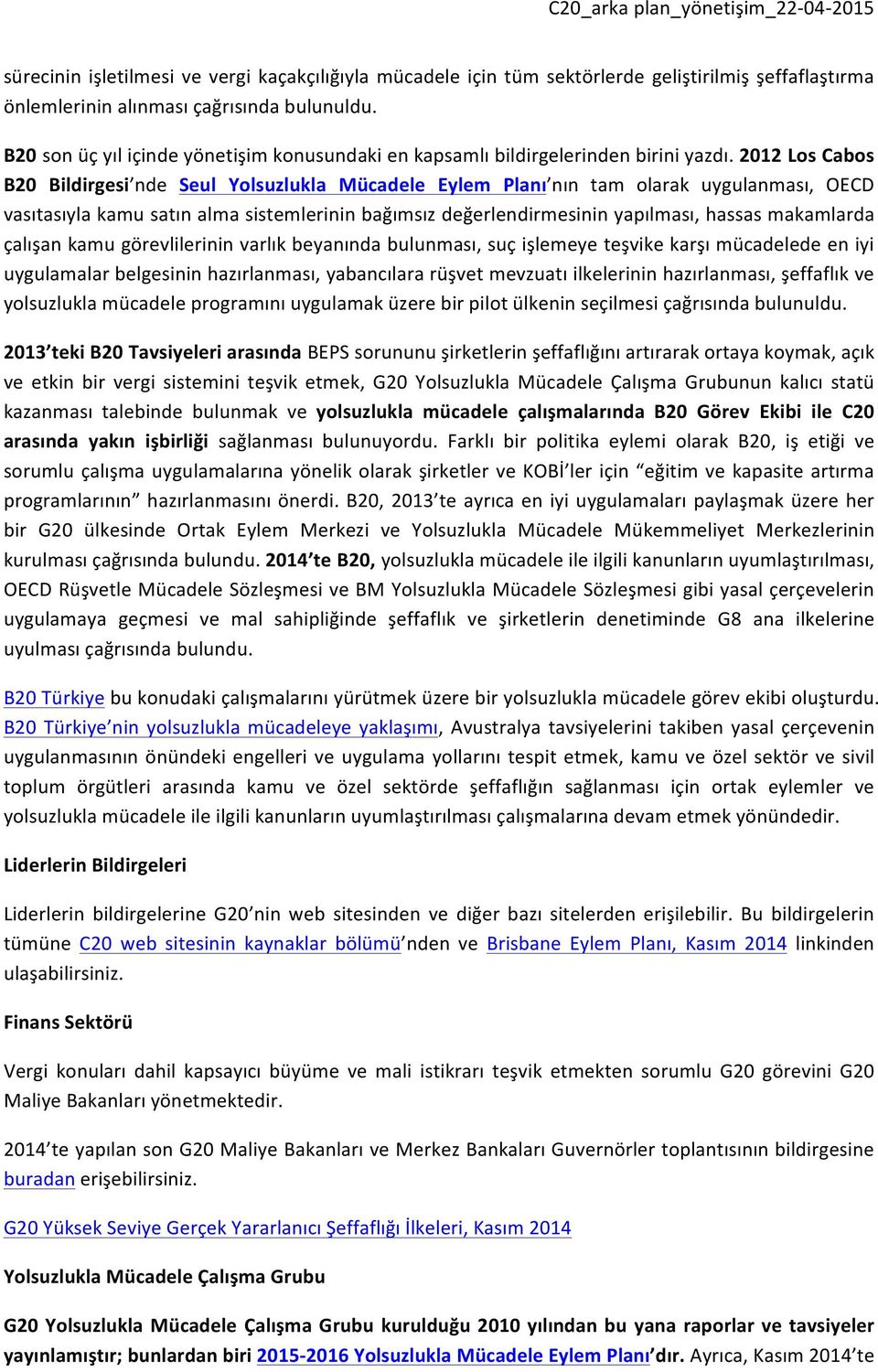 C20_arka plan_yönetişim_22-04-2015

sürecinin işletilmesi ve vergi kaçakçılığıyla mücadele için tüm sektörlerde geliştirilmiş şeffaflaştırma önlemlerinin alınması çağrısında bulunuldu.

B20 son üç yıl içinde yönetişim konusundaki en kapsamlı bildirgelerinden birini yazdı. 2012 Los Cabos B20 Bildirgesi'nde Seul Yolsuzlukla Mücadele Eylem Planı'nın tam olarak uygulanması, OECD vasıtasıyla kamu satın alma sistemlerinin bağımsız değerlendirmesinin yapılması, hassas makamlarda çalışan kamu görevlilerinin varlık beyanında bulunması, suç işlemeye teşvike karşı mücadelede en iyi uygulamalar belgesinin hazırlanması, yabancılara rüşvet mevzuatı ilkelerinin hazırlanması, şeffaflık ve yolsuzlukla mücadele programını uygulamak üzere bir pilot ülkenin seçilmesi çağrısında bulunuldu.

2013'teki B20 Tavsiyeleri arasında BEPS sorununu şirketlerin şeffaflığını artırarak ortaya koymak, açık ve etkin bir vergi sistemini teşvik etmek, G20 Yolsuzlukla Mücadele Çalışma Grubunun kalıcı statü kazanması talebinde bulunmak ve yolsuzlukla mücadele çalışmalarında B20 Görev Ekibi ile C20 arasında yakın işbirliği sağlanması bulunuyordu. Farklı bir politika eylemi olarak B20, iş etiği ve sorumlu çalışma uygulamalarına yönelik olarak şirketler ve KOBİ'ler için "eğitim ve kapasite artırma programlarının" hazırlanmasını önerdi. B20, 2013'te ayrıca en iyi uygulamaları paylaşmak üzere her bir G20 ülkesinde Ortak Eylem Merkezi ve Yolsuzlukla Mücadele Mükemmeliyet Merkezlerinin kurulması çağrısında bulundu. 2014'te B20, yolsuzlukla mücadele ile ilgili kanunların uyumlaştırılması, OECD Rüşvetle Mücadele Sözleşmesi ve BM Yolsuzlukla Mücadele Sözleşmesi gibi yasal çerçevelerin uygulamaya geçmesi ve mal sahipliğinde şeffaflık ve şirketlerin denetiminde G8 ana ilkelerine uyulması çağrısında bulundu.

B20 Türkiye bu konudaki çalışmalarını yürütmek üzere bir yolsuzlukla mücadele görev ekibi oluşturdu. B20 Türkiye'nin yolsuzlukla mücadeleye yaklaşımı, Avustralya tavsiyelerini takiben yasal çerçevenin uygulanmasının önündeki engelleri ve uygulama yollarını tespit etmek, kamu ve özel sektör ve sivil toplum örgütleri arasında kamu ve özel sektörde şeffaflığın sağlanması için ortak eylemler ve yolsuzlukla mücadele ile ilgili kanunların uyumlaştırılması çalışmalarına devam etmek yönündedir.

Liderlerin Bildirgeleri

Liderlerin bildirgelerine G20'nin web sitesinden ve diğer bazı sitelerden erişilebilir. Bu bildirgelerin tümüne C20 web sitesinin kaynaklar bölümü'nden ve Brisbane Eylem Planı, Kasım 2014 linkinden ulaşabilirsiniz.

Finans Sektörü

Vergi konuları dahil kapsayıcı büyüme ve mali istikrarı teşvik etmekten sorumlu G20 görevini G20 Maliye Bakanları yönetmektedir.

2014'te yapılan son G20 Maliye Bakanları ve Merkez Bankaları Guvernörler toplantısının bildirgesine buradan erişebilirsiniz.

G20 Yüksek Seviye Gerçek Yararlanıcı Şeffaflığı İlkeleri, Kasım 2014

Yolsuzlukla Mücadele Çalışma Grubu

G20 Yolsuzlukla Mücadele Çalışma Grubu kurulduğu 2010 yılından bu yana raporlar ve tavsiyeler yayınlamıştır; bunlardan biri 2015-2016 Yolsuzlukla Mücadele Eylem Planı'dır. Ayrıca, Kasım 2014'te